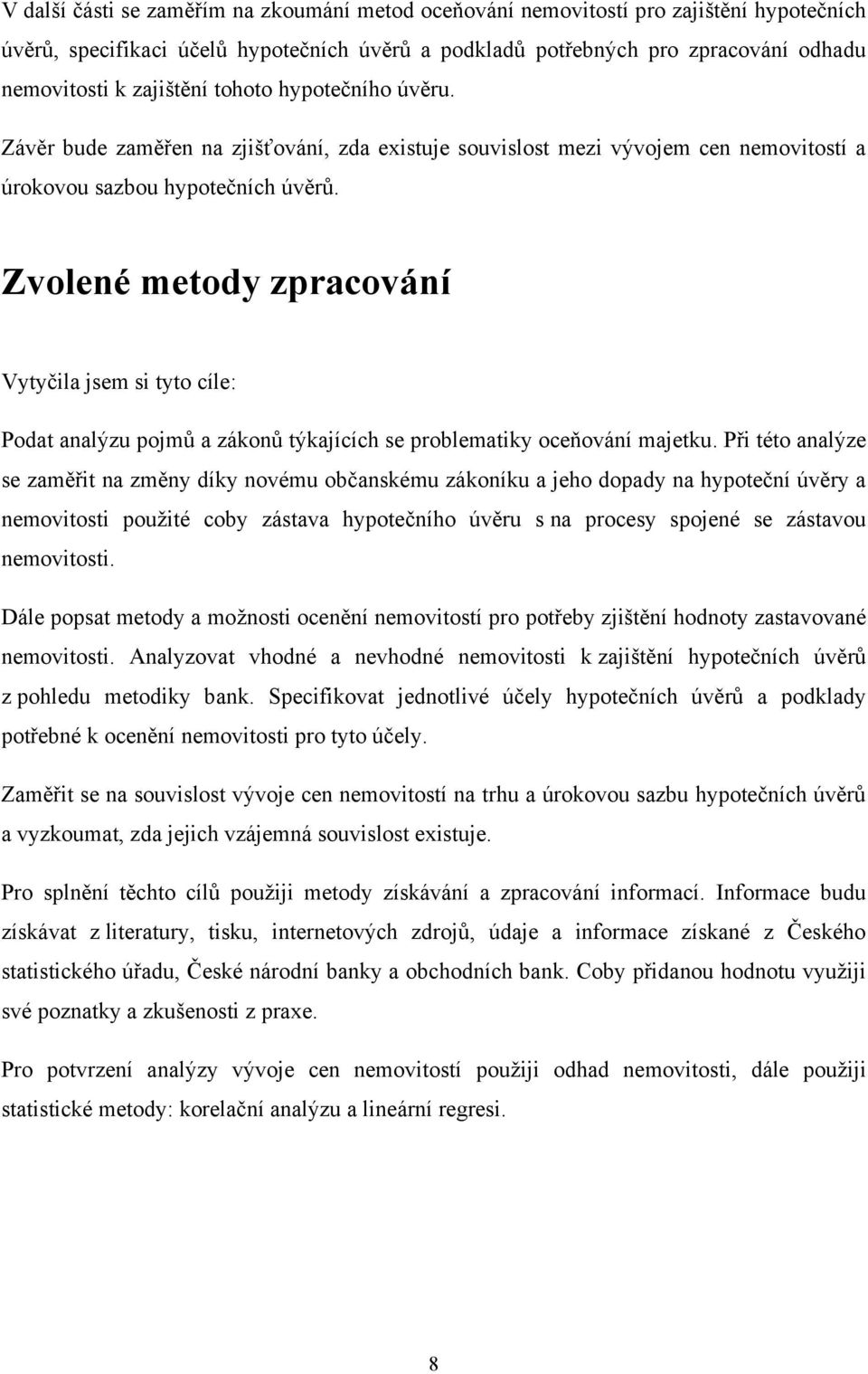 V další části se zaměřím na zkoumání metod oceňování nemovitostí pro zajištění hypotečních úvěrů, specifikaci účelů hypotečních úvěrů a podkladů potřebných pro zpracování odhadu nemovitosti k zajištění tohoto hypotečního úvěru.

Závěr bude zaměřen na zjišťování, zda existuje souvislost mezi vývojem cen nemovitostí a úrokovou sazbou hypotečních úvěrů.

Zvolené metody zpracování

Vytyčila jsem si tyto cíle:

Podat analýzu pojmů a zákonů týkajících se problematiky oceňování majetku. Při této analýze se zaměřit na změny díky novému občanskému zákoníku a jeho dopady na hypoteční úvěry a nemovitosti použité coby zástava hypotečního úvěru s na procesy spojené se zástavou nemovitosti.

Dále popsat metody a možnosti ocenění nemovitostí pro potřeby zjištění hodnoty zastavované nemovitosti. Analyzovat vhodné a nevhodné nemovitosti k zajištění hypotečních úvěrů z pohledu metodiky bank. Specifikovat jednotlivé účely hypotečních úvěrů a podklady potřebné k ocenění nemovitosti pro tyto účely.

Zaměřit se na souvislost vývoje cen nemovitostí na trhu a úrokovou sazbu hypotečních úvěrů a vyzkoumat, zda jejich vzájemná souvislost existuje.

Pro splnění těchto cílů použiji metody získávání a zpracování informací. Informace budu získávat z literatury, tisku, internetových zdrojů, údaje a informace získané z Českého statistického úřadu, České národní banky a obchodních bank. Coby přidanou hodnotu využiji své poznatky a zkušenosti z praxe.

Pro potvrzení analýzy vývoje cen nemovitostí použiji odhad nemovitosti, dále použiji statistické metody: korelační analýzu a lineární regresi.

8